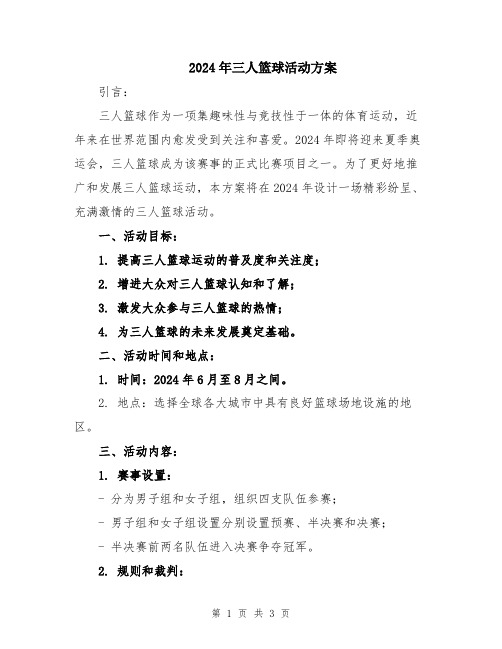 2024年三人篮球活动方案

引言：

三人篮球作为一项集趣味性与竞技性于一体的体育运动，近年来在世界范围内愈发受到关注和喜爱。2024年即将迎来夏季奥运会，三人篮球成为该赛事的正式比赛项目之一。为了更好地推广和发展三人篮球运动，本方案将在2024年设计一场精彩纷呈、充满激情的三人篮球活动。

一、活动目标：

1. 提高三人篮球运动的普及度和关注度；

2. 增进大众对三人篮球认知和了解；

3. 激发大众参与三人篮球的热情；

4. 为三人篮球的未来发展奠定基础。

二、活动时间和地点：

1. 时间：2024年6月至8月之间。

2. 地点：选择全球各大城市中具有良好篮球场地设施的地区。

三、活动内容：

1. 赛事设置：

- 分为男子组和女子组，组织四支队伍参赛；

- 男子组和女子组设置分别设置预赛、半决赛和决赛；

- 半决赛前两名队伍进入决赛争夺冠军。

2. 规则和裁判：

第 1 页 共 3 页